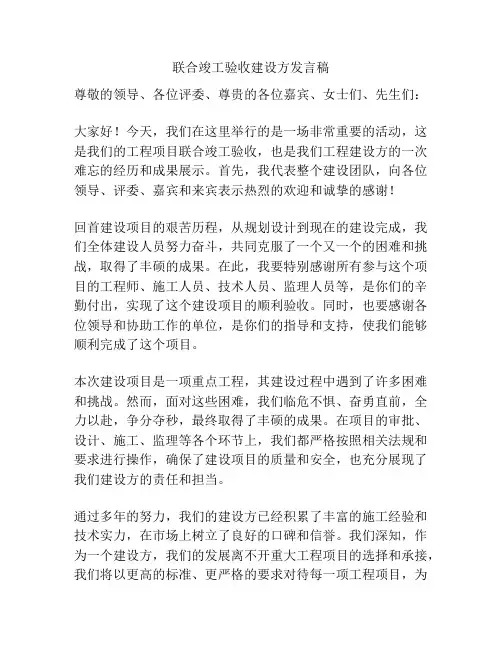 联合竣工验收建设方发言稿

尊敬的领导、各位评委、尊贵的各位嘉宾、女士们、先生们：

大家好！今天，我们在这里举行的是一场非常重要的活动，这是我们的工程项目联合竣工验收，也是我们工程建设方的一次难忘的经历和成果展示。首先，我代表整个建设团队，向各位领导、评委、嘉宾和来宾表示热烈的欢迎和诚挚的感谢！

回首建设项目的艰苦历程，从规划设计到现在的建设完成，我们全体建设人员努力奋斗，共同克服了一个又一个的困难和挑战，取得了丰硕的成果。在此，我要特别感谢所有参与这个项目的工程师、施工人员、技术人员、监理人员等，是你们的辛勤付出，实现了这个建设项目的顺利验收。同时，也要感谢各位领导和协助工作的单位，是你们的指导和支持，使我们能够顺利完成了这个项目。

本次建设项目是一项重点工程，其建设过程中遇到了许多困难和挑战。然而，面对这些困难，我们临危不惧、奋勇直前，全力以赴，争分夺秒，最终取得了丰硕的成果。在项目的审批、设计、施工、监理等各个环节上，我们都严格按照相关法规和要求进行操作，确保了建设项目的质量和安全，也充分展现了我们建设方的责任和担当。

通过多年的努力，我们的建设方已经积累了丰富的施工经验和技术实力，在市场上树立了良好的口碑和信誉。我们深知，作为一个建设方，我们的发展离不开重大工程项目的选择和承接，我们将以更高的标准、更严格的要求对待每一项工程项目，为